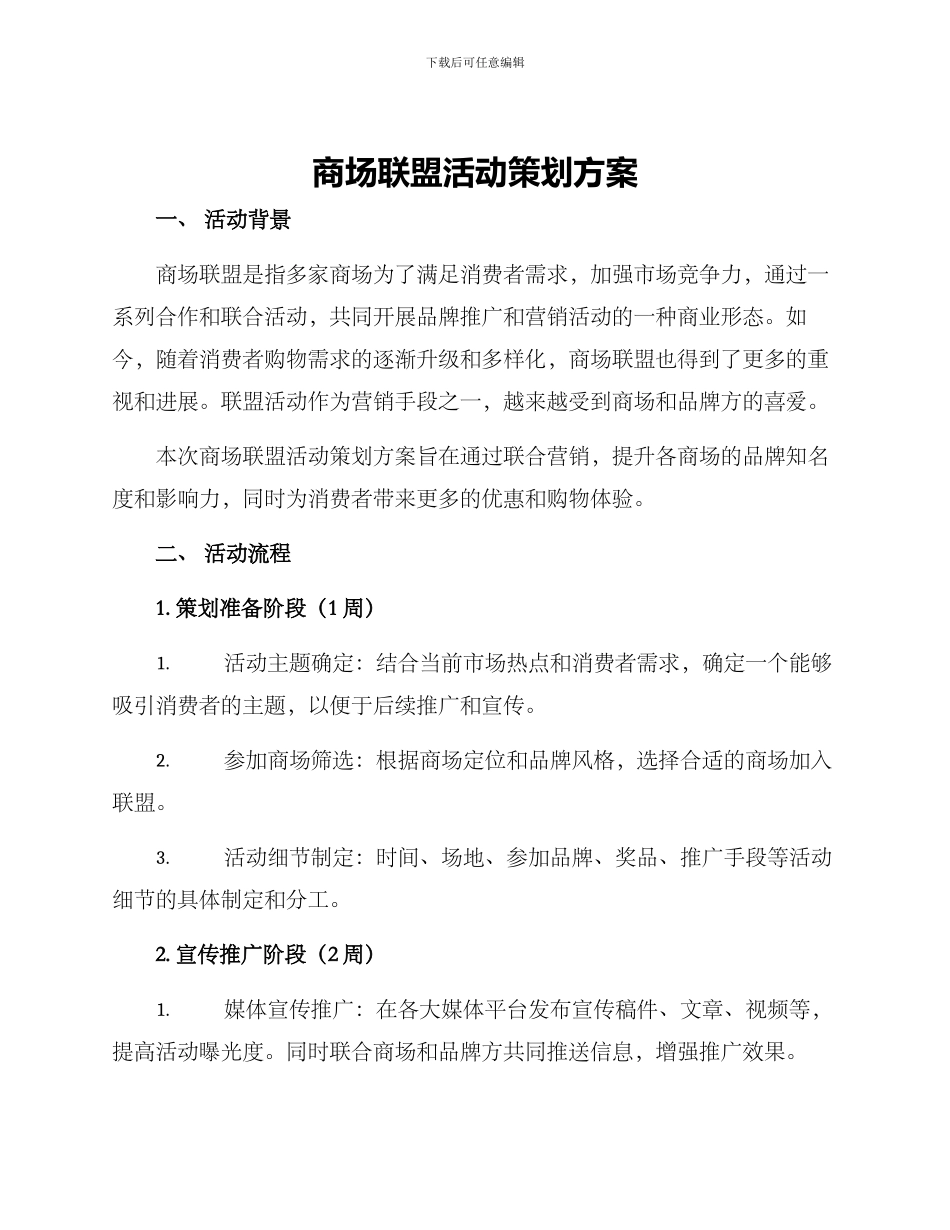 下载后可任意编辑

商场联盟活动策划方案

一、 活动背景

商场联盟是指多家商场为了满足消费者需求，加强市场竞争力，通过一系列合作和联合活动，共同开展品牌推广和营销活动的一种商业形态。如今，随着消费者购物需求的逐渐升级和多样化，商场联盟也得到了更多的重视和进展。联盟活动作为营销手段之一，越来越受到商场和品牌方的喜爱。

本次商场联盟活动策划方案旨在通过联合营销，提升各商场的品牌知名度和影响力，同时为消费者带来更多的优惠和购物体验。

二、 活动流程

1. 策划准备阶段（1 周）

1. 活动主题确定：结合当前市场热点和消费者需求，确定一个能够吸引消费者的主题，以便于后续推广和宣传。

2. 参加商场筛选：根据商场定位和品牌风格，选择合适的商场加入联盟。

3. 活动细节制定：时间、场地、参加品牌、奖品、推广手段等活动细节的具体制定和分工。

2. 宣传推广阶段（2 周）

1. 媒体宣传推广：在各大媒体平台发布宣传稿件、文章、视频等，提高活动曝光度。同时联合商场和品牌方共同推送信息，增强推广效果。